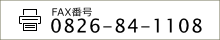 FAX番号
0826-84-1108